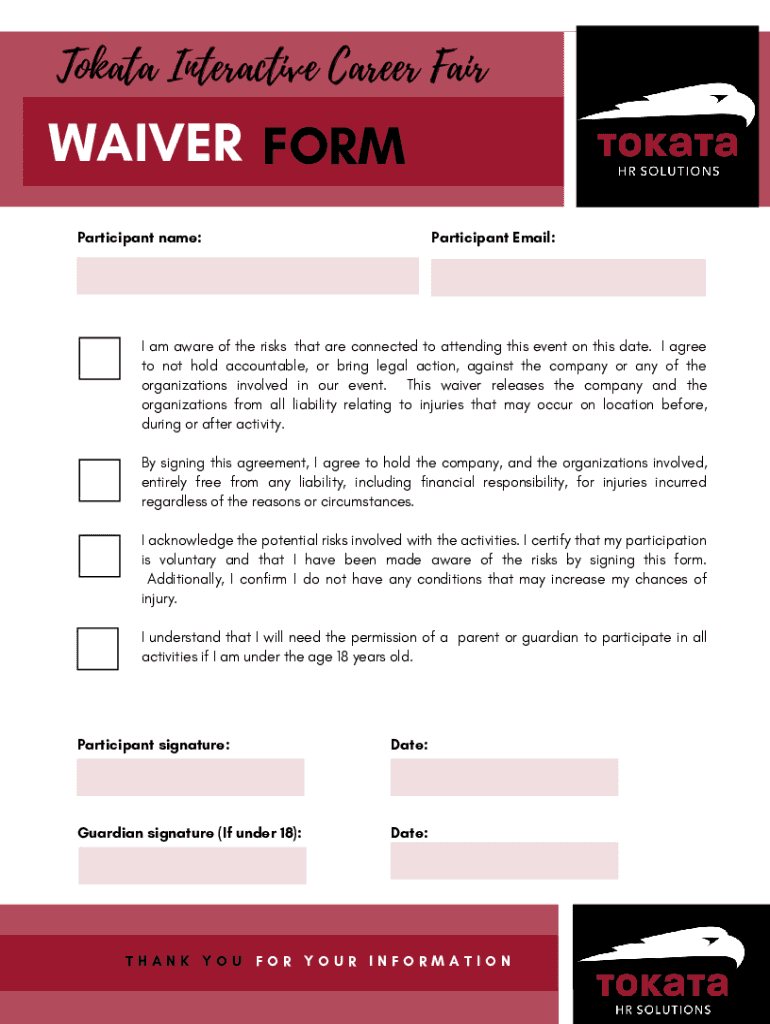 Tokata Interactive Career Fair

WAIVER FORM

TOKATA
HR SOLUTIONS

Participant name:

Participant Email:

I am aware of the risks that are connected to attending this event on this date. I agree to not hold accountable, or bring legal action, against the company or any of the organizations involved in our event. This waiver releases the company and the organizations from all liability relating to injuries that may occur on location before, during or after activity.

By signing this agreement, I agree to hold the company, and the organizations involved, entirely free from any liability, including financial responsibility, for injuries incurred regardless of the reasons or circumstances.

I acknowledge the potential risks involved with the activities. I certify that my participation is voluntary and that I have been made aware of the risks by signing this form. Additionally, I confirm I do not have any conditions that may increase my chances of injury.

I understand that I will need the permission of a parent or guardian to participate in all activities if I am under the age 18 years old.

Participant signature:

Date:

Guardian signature (If under 18):

Date:

THANK YOU FOR YOUR INFORMATION

TOKATA
HR SOLUTIONS